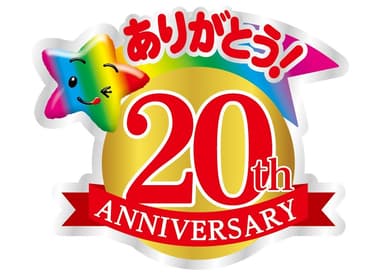 ありがとう!

20th
ANNIVERSARY